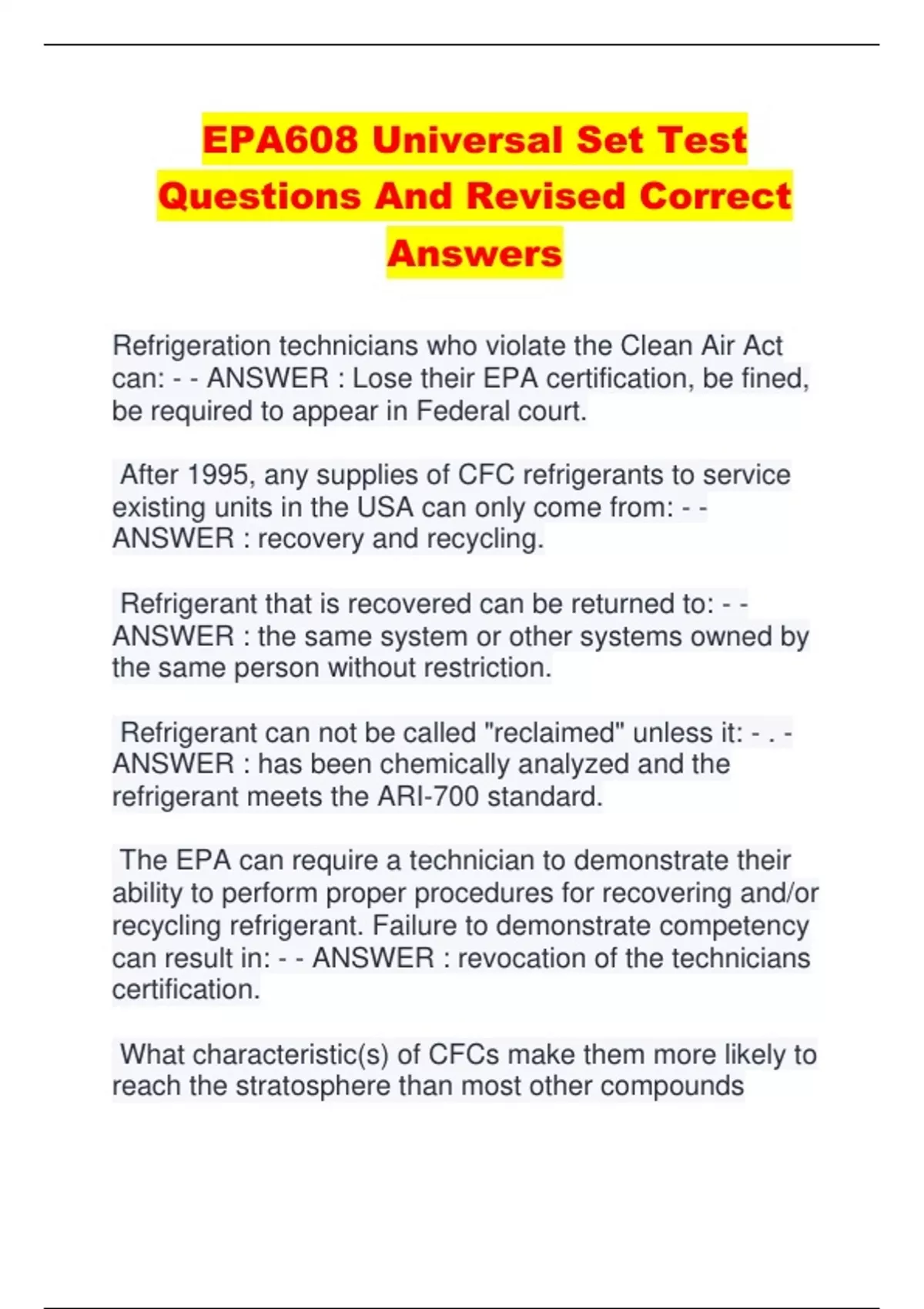 EPA608 Universal Set Test Questions And Revised Correct Answers

Refrigeration technicians who violate the Clean Air Act can: - - ANSWER : Lose their EPA certification, be fined, be required to appear in Federal court.

After 1995, any supplies of CFC refrigerants to service existing units in the USA can only come from: - - ANSWER : recovery and recycling.

Refrigerant that is recovered can be returned to: - - ANSWER : the same system or other systems owned by the same person without restriction.

Refrigerant can not be called "reclaimed" unless it: - . - ANSWER : has been chemically analyzed and the refrigerant meets the ARI-700 standard.

The EPA can require a technician to demonstrate their ability to perform proper procedures for recovering and/or recycling refrigerant. Failure to demonstrate competency can result in: - - ANSWER : revocation of the technicians certification.

What characteristic(s) of CFCs make them more likely to reach the stratosphere than most other compounds